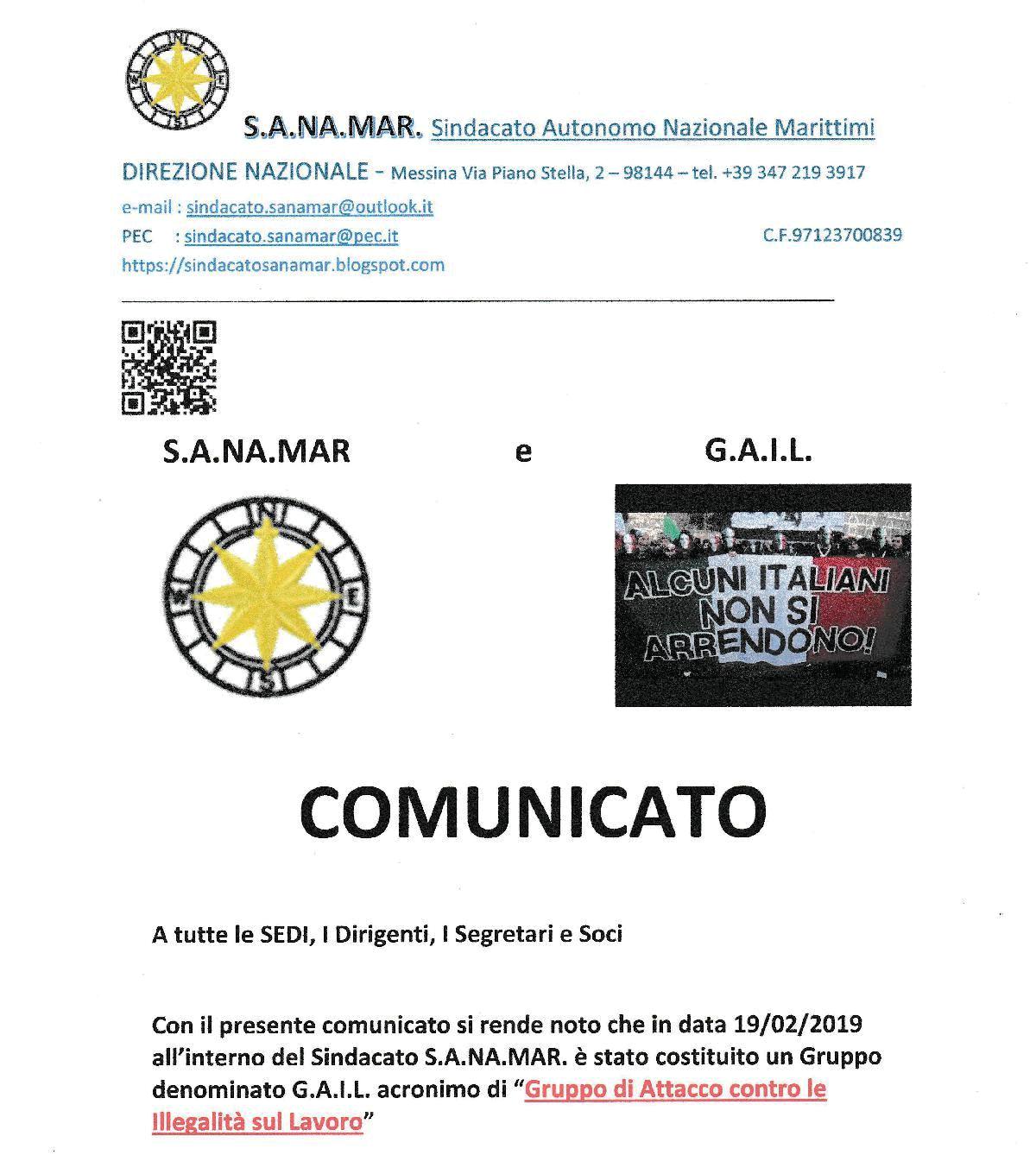 N
W E
S

S.A.NA.MAR. Sindacato Autonomo Nazionale Marittimi

DIREZIONE NAZIONALE - Messina Via Piano Stella, 2 – 98144 – tel. +39 347 219 3917

e-mail : sindacato.sanamar@outlook.it

PEC : sindacato.sanamar@pec.it C.F.97123700839

https://sindacatosanamar.blogspot.com

S.A.NA.MAR e G.A.I.L.

N
W E
S

ALCUNI ITALIANI NON SI ARRENDONO!

COMUNICATO

A tutte le SEDI, I Dirigenti, I Segretari e Soci

Con il presente comunicato si rende noto che in data 19/02/2019 all'interno del Sindacato S.A.NA.MAR. è stato costituito un Gruppo denominato G.A.I.L. acronimo di "Gruppo di Attacco contro le Illegalità sul Lavoro"